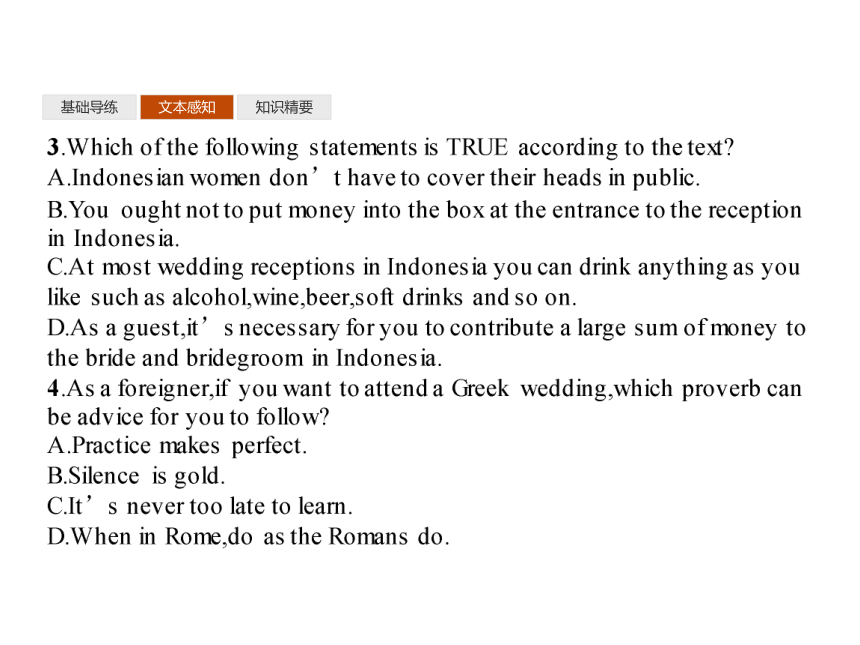 基础导练 文本感知 知识精要

3.Which of the following statements is TRUE according to the text?
A.Indonesian women don’t have to cover their heads in public.
B.You ought not to put money into the box at the entrance to the reception in Indonesia.
C.At most wedding receptions in Indonesia you can drink anything as you like such as alcohol,wine,beer,soft drinks and so on.
D.As a guest,it’s necessary for you to contribute a large sum of money to the bride and bridegroom in Indonesia.
4.As a foreigner,if you want to attend a Greek wedding,which proverb can be advice for you to follow?
A.Practice makes perfect.
B.Silence is gold.
C.It’s never too late to learn.
D.When in Rome,do as the Romans do.